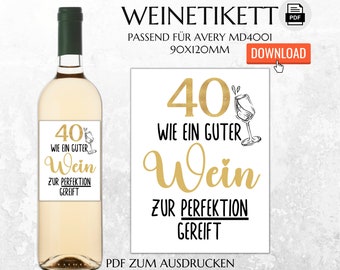 WEINETIKETT
PDF
PASSEND FÜR AVERY MD4001
90X120MM
DOWNLOAD

40
WIE EIN GUTER
Wein
ZUR PERFEKTION
GEREIFT

40
WIE EIN GUTER
Wein
ZUR PERFEKTION
GEREIFT

PDF ZUM AUSDRUCKEN